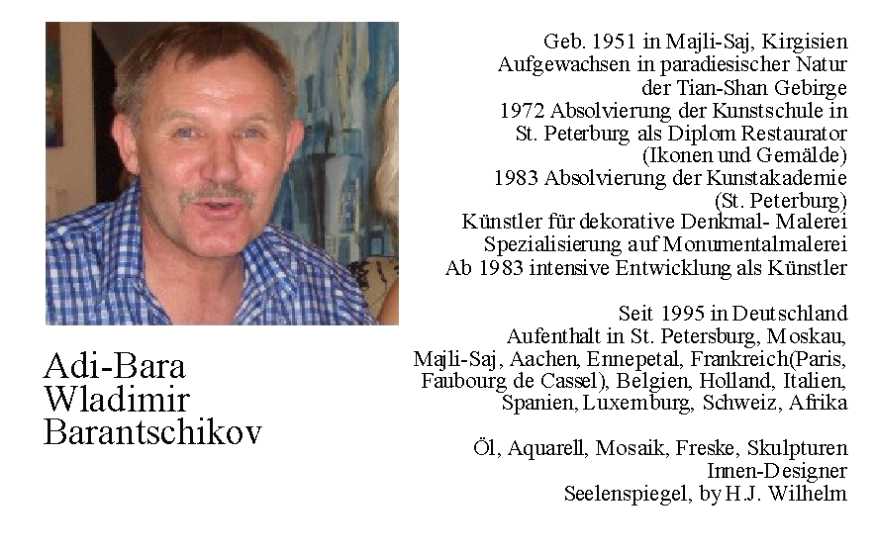 Adi-Bara
Wladimir
Barantschikov

Geb. 1951 in Majli-Saj, Kirgisien
Aufgewachsen in paradiesischer Natur der Tian-Shan Gebirge
1972 Absolvierung der Kunstschule in St. Peterburg als Diplom Restaurator (Ikonen und Gemälde)
1983 Absolvierung der Kunstakademie (St. Peterburg)
Künstler für dekorative Denkmal- Malerei
Spezialisierung auf Monumentalmalerei
Ab 1983 intensive Entwicklung als Künstler

Seit 1995 in Deutschland
Aufenthalt in St. Petersburg, Moskau, Majli-Saj, Aachen, Ennepetal, Frankreich(Paris, Faubourg de Cassel), Belgien, Holland, Italien, Spanien, Luxemburg, Schweiz, Afrika

Öl, Aquarell, Mosaik, Freske, Skulpturen
Innen-Designer
Seelenspiegel, by H.J. Wilhelm